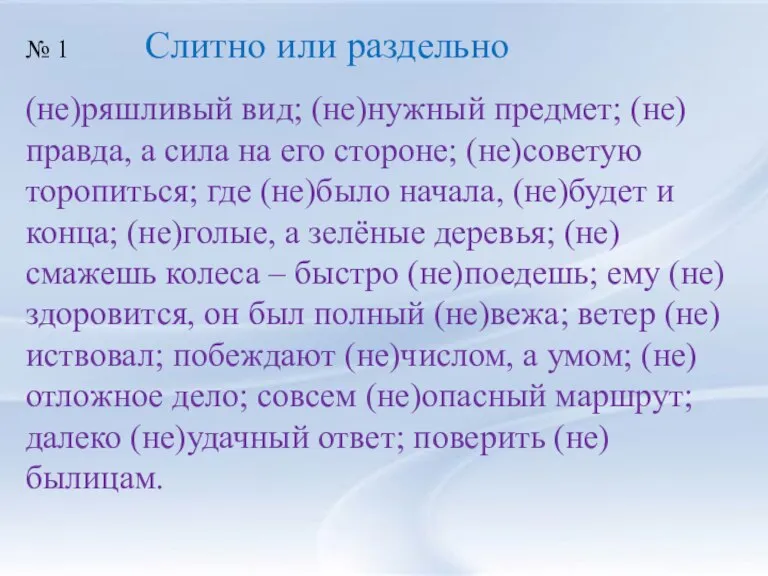 № 1 Слитно или раздельно

(не)ряшливый вид; (не)нужный предмет; (не) правда, а сила на его стороне; (не)советую торопиться; где (не)было начала, (не)будет и конца; (не)голые, а зелёные деревья; (не) смажешь колеса – быстро (не)поедешь; ему (не) здоровится, он был полный (не)вежа; ветер (не) иствовал; побеждают (не)числом, а умом; (не) отложное дело; совсем (не)опасный маршрут; далеко (не)удачный ответ; поверить (не) былицам.